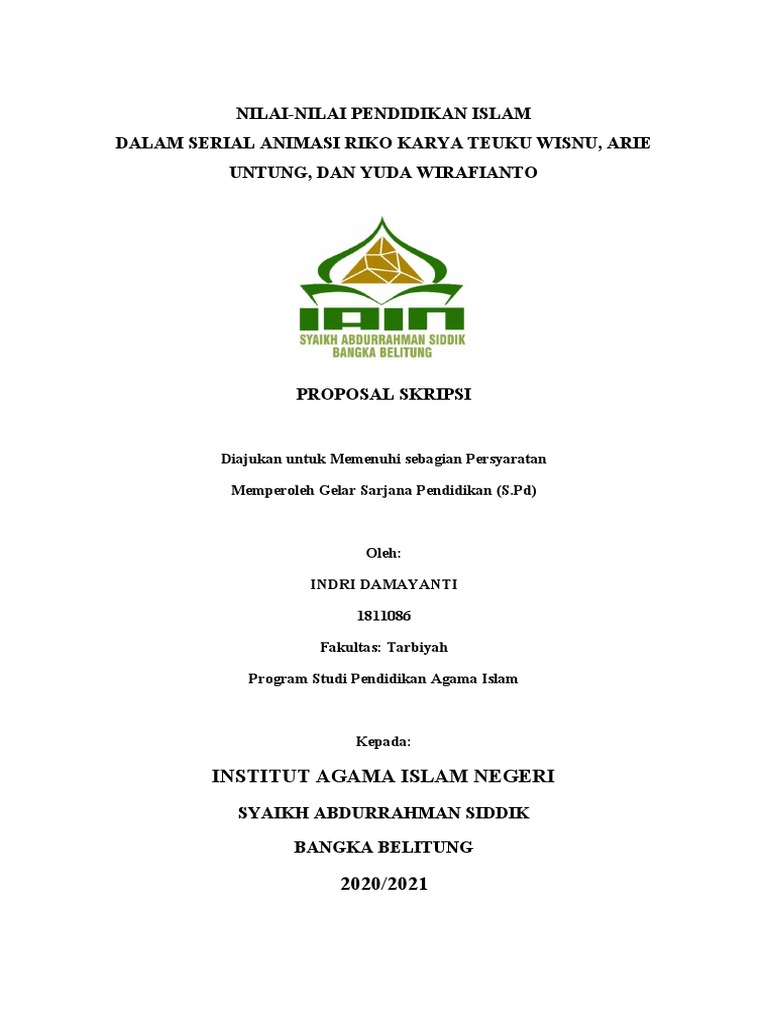 NILAI-NILAI PENDIDIKAN ISLAM
DALAM SERIAL ANIMASI RIKO KARYA TEUKU WISNU, ARIE UNTUNG, DAN YUDA WIRAFIANTO

IAIN
SYAIKH ABDURRAHMAN SIDDIK
BANGKA BELITUNG

PROPOSAL SKRIPSI

Diajukan untuk Memenuhi sebagian Persyaratan

Memperoleh Gelar Sarjana Pendidikan (S.Pd)

Oleh:

INDRI DAMAYANTI

1811086

Fakultas: Tarbiyah

Program Studi Pendidikan Agama Islam

Kepada:

INSTITUT AGAMA ISLAM NEGERI

SYAIKH ABDURRAHMAN SIDDIK

BANGKA BELITUNG

2020/2021